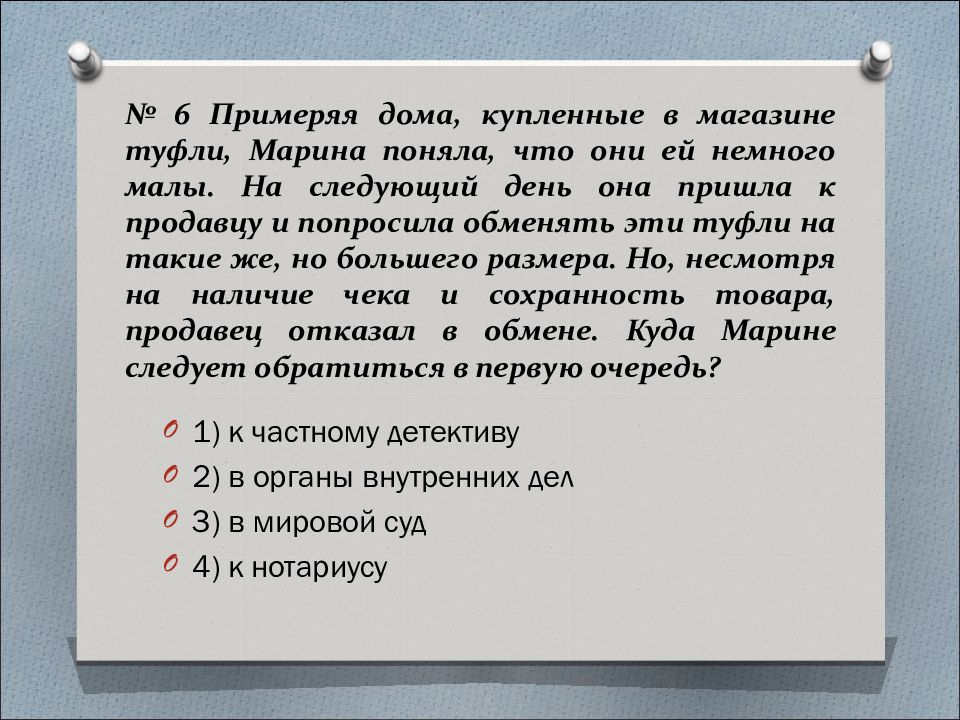 № 6 Примеряя дома, купленные в магазине туфли, Марина поняла, что они ей немного малы. На следующий день она пришла к продавцу и попросила обменять эти туфли на такие же, но большего размера. Но, несмотря на наличие чека и сохранность товара, продавец отказал в обмене. Куда Марине следует обратиться в первую очередь?

1) к частному детективу
2) в органы внутренних дел
3) в мировой суд
4) к нотариусу